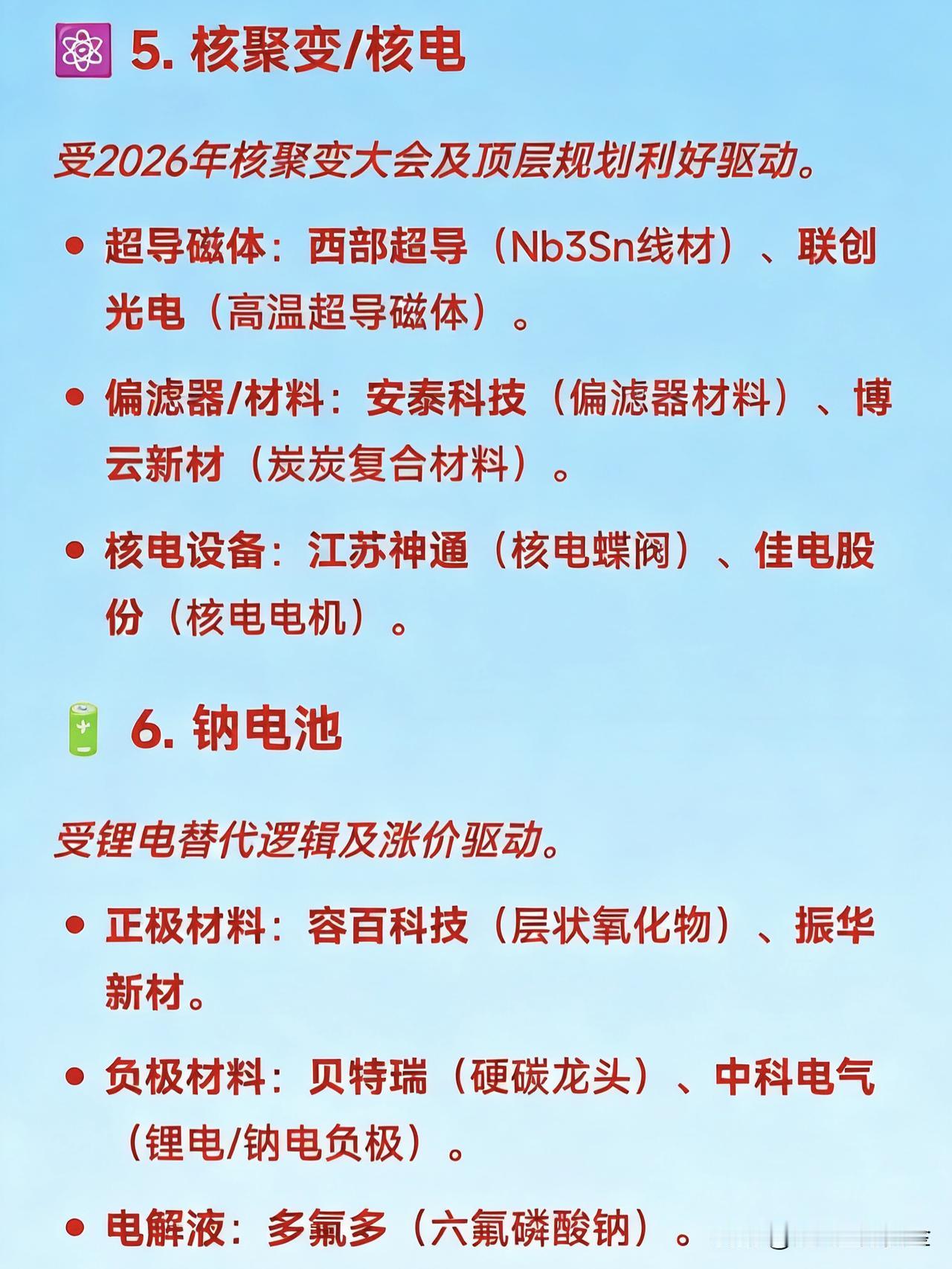 5. 核聚变/核电

受2026年核聚变大会及顶层规划利好驱动。

• 超导磁体：西部超导（Nb3Sn线材）、联创光电（高温超导磁体）。

• 偏滤器/材料：安泰科技（偏滤器材料）、博云新材（炭炭复合材料）。

• 核电设备：江苏神通（核电蝶阀）、佳电股份（核电电机）。

6. 钠电池

受锂电替代逻辑及涨价驱动。

• 正极材料：容百科技（层状氧化物）、振华新材。

• 负极材料：贝特瑞（硬碳龙头）、中科电气（锂电/钠电负极）。

• 电解液：多氟多（六氟磷酸钠）。